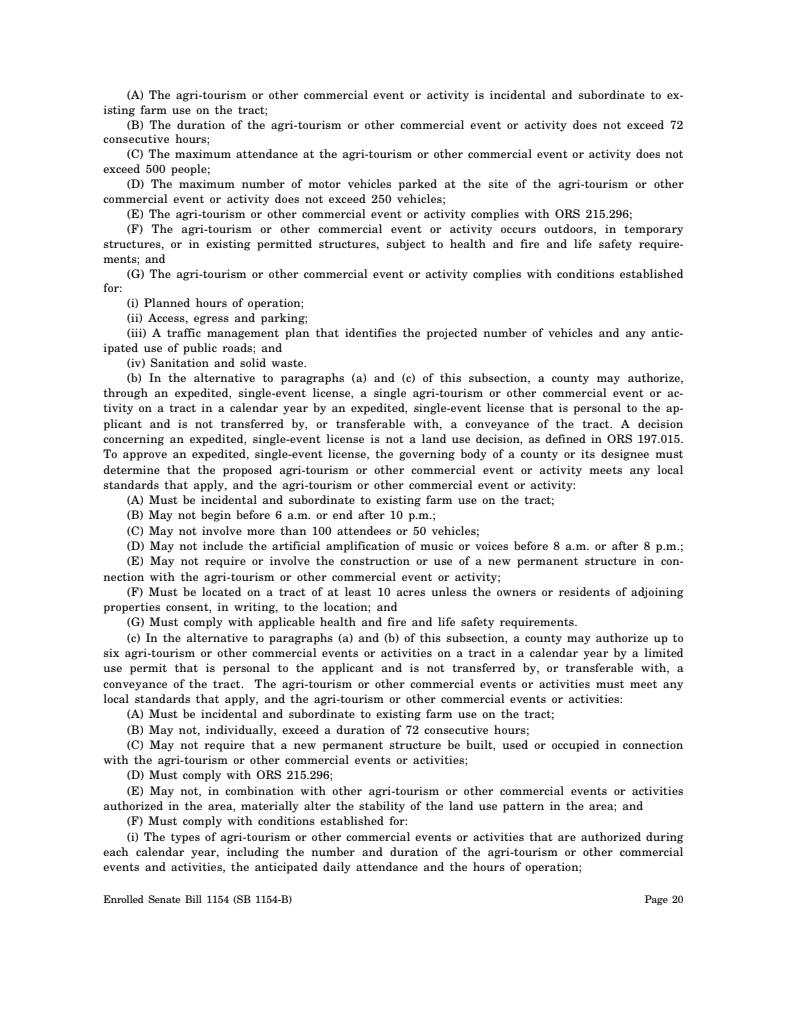 (A) The agri-tourism or other commercial event or activity is incidental and subordinate to existing farm use on the tract;

(B) The duration of the agri-tourism or other commercial event or activity does not exceed 72 consecutive hours;

(C) The maximum attendance at the agri-tourism or other commercial event or activity does not exceed 500 people;

(D) The maximum number of motor vehicles parked at the site of the agri-tourism or other commercial event or activity does not exceed 250 vehicles;

(E) The agri-tourism or other commercial event or activity complies with ORS 215.296;

(F) The agri-tourism or other commercial event or activity occurs outdoors, in temporary structures, or in existing permitted structures, subject to health and fire and life safety requirements; and

(G) The agri-tourism or other commercial event or activity complies with conditions established for:

(i) Planned hours of operation;

(ii) Access, egress and parking;

(iii) A traffic management plan that identifies the projected number of vehicles and any anticipated use of public roads; and

(iv) Sanitation and solid waste.

(b) In the alternative to paragraphs (a) and (c) of this subsection, a county may authorize, through an expedited, single-event license, a single agri-tourism or other commercial event or activity on a tract in a calendar year by an expedited, single-event license that is personal to the applicant and is not transferred by, or transferable with, a conveyance of the tract. A decision concerning an expedited, single-event license is not a land use decision, as defined in ORS 197.015. To approve an expedited, single-event license, the governing body of a county or its designee must determine that the proposed agri-tourism or other commercial event or activity meets any local standards that apply, and the agri-tourism or other commercial event or activity:

(A) Must be incidental and subordinate to existing farm use on the tract;

(B) May not begin before 6 a.m. or end after 10 p.m.;

(C) May not involve more than 100 attendees or 50 vehicles;

(D) May not include the artificial amplification of music or voices before 8 a.m. or after 8 p.m.;

(E) May not require or involve the construction or use of a new permanent structure in connection with the agri-tourism or other commercial event or activity;

(F) Must be located on a tract of at least 10 acres unless the owners or residents of adjoining properties consent, in writing, to the location; and

(G) Must comply with applicable health and fire and life safety requirements.

(c) In the alternative to paragraphs (a) and (b) of this subsection, a county may authorize up to six agri-tourism or other commercial events or activities on a tract in a calendar year by a limited use permit that is personal to the applicant and is not transferred by, or transferable with, a conveyance of the tract. The agri-tourism or other commercial events or activities must meet any local standards that apply, and the agri-tourism or other commercial events or activities:

(A) Must be incidental and subordinate to existing farm use on the tract;

(B) May not, individually, exceed a duration of 72 consecutive hours;

(C) May not require that a new permanent structure be built, used or occupied in connection with the agri-tourism or other commercial events or activities;

(D) Must comply with ORS 215.296;

(E) May not, in combination with other agri-tourism or other commercial events or activities authorized in the area, materially alter the stability of the land use pattern in the area; and

(F) Must comply with conditions established for:

(i) The types of agri-tourism or other commercial events or activities that are authorized during each calendar year, including the number and duration of the agri-tourism or other commercial events and activities, the anticipated daily attendance and the hours of operation;

Enrolled Senate Bill 1154 (SB 1154-B) Page 20